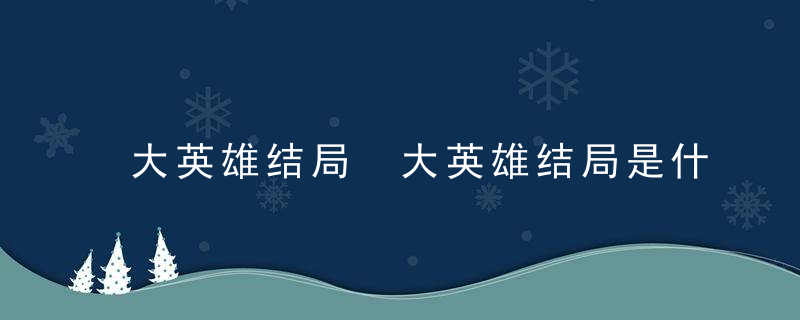 大英雄结局 大英雄结局是什